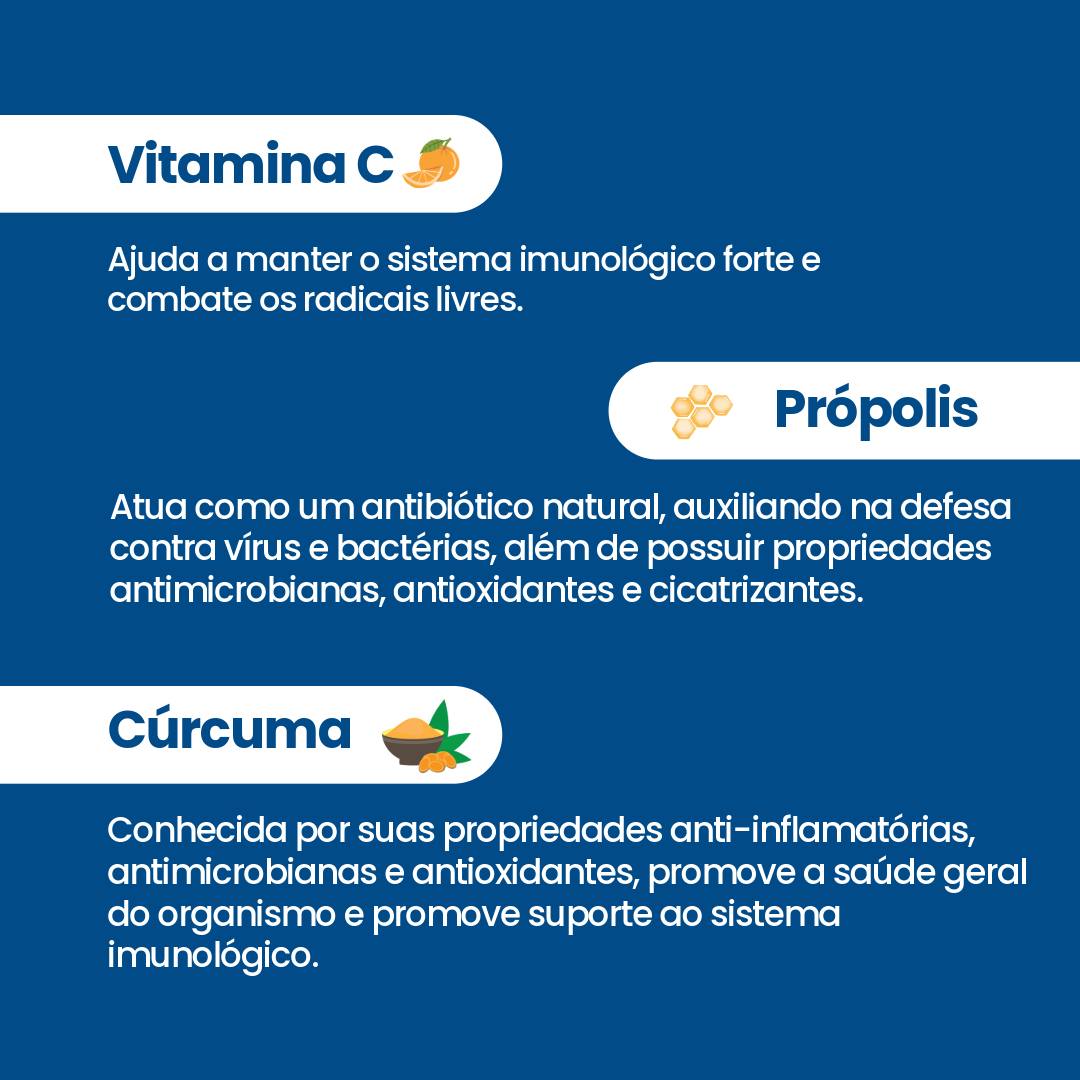 Vitamina C

Ajuda a manter o sistema imunológico forte e combate os radicais livres.

Própolis

Atua como um antibiótico natural, auxiliando na defesa contra vírus e bactérias, além de possuir propriedades antimicrobianas, antioxidantes e cicatrizantes.

Cúrcuma

Conhecida por suas propriedades anti-inflamatórias, antimicrobianas e antioxidantes, promove a saúde geral do organismo e promove suporte ao sistema imunológico.